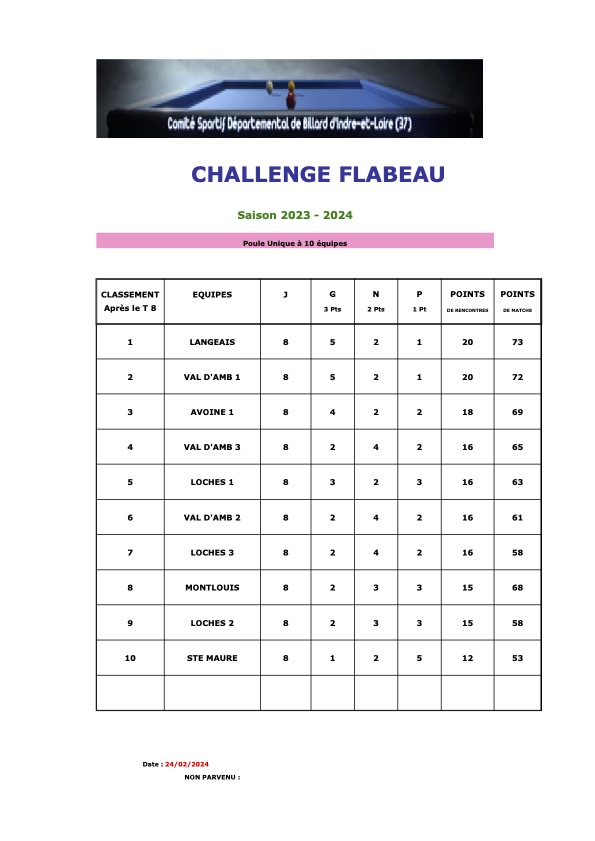 Comité Sportif Départemental de Billard d'Indre-et-Loire (37)

CHALLENGE FLABEAU

Saison 2023 - 2024

Poule Unique à 10 équipes

| CLASSEMENT Après le T 8 | EQUIPES | J | G 3 Pts | N 2 Pts | P 1 Pt | POINTS DE RENCONTRES | POINTS DE MATCHS |
|---|---|---|---|---|---|---|---|
| 1 | LANGEAIS | 8 | 5 | 2 | 1 | 20 | 73 |
| 2 | VAL D'AMB 1 | 8 | 5 | 2 | 1 | 20 | 72 |
| 3 | AVOINE 1 | 8 | 4 | 2 | 2 | 18 | 69 |
| 4 | VAL D'AMB 3 | 8 | 2 | 4 | 2 | 16 | 65 |
| 5 | LOCHES 1 | 8 | 3 | 2 | 3 | 16 | 63 |
| 6 | VAL D'AMB 2 | 8 | 2 | 4 | 2 | 16 | 61 |
| 7 | LOCHES 3 | 8 | 2 | 4 | 2 | 16 | 58 |
| 8 | MONTLOUIS | 8 | 2 | 3 | 3 | 15 | 68 |
| 9 | LOCHES 2 | 8 | 2 | 3 | 3 | 15 | 58 |
| 10 | STE MAURE | 8 | 1 | 2 | 5 | 12 | 53 |
| | | | | | | | |

Date : 24/02/2024

NON PARVENU :